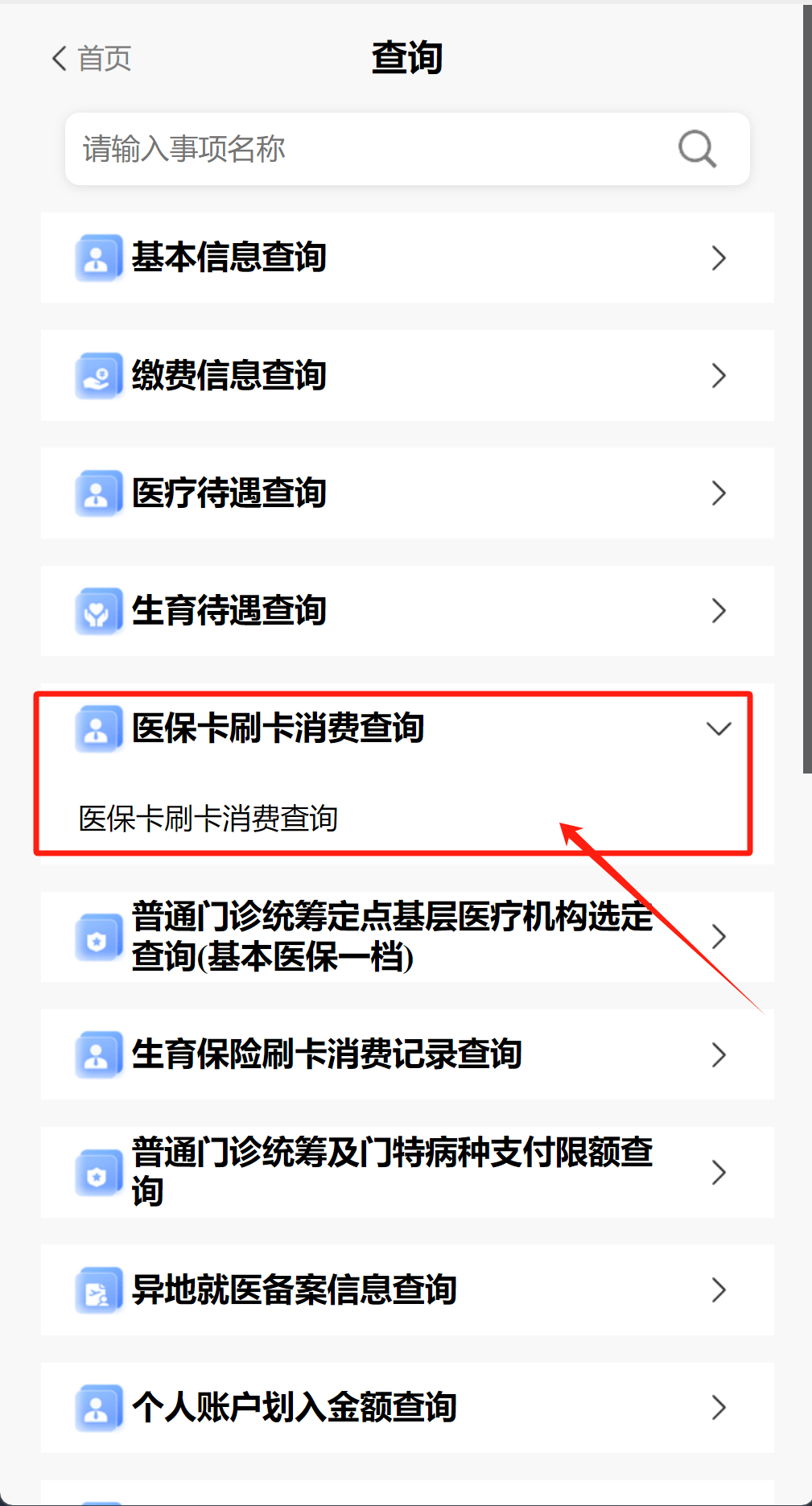 首页

查询

请输入事项名称

基本信息查询

缴费信息查询

医疗待遇查询

生育待遇查询

医保卡刷卡消费查询

医保卡刷卡消费查询

普通门诊统筹定点基层医疗机构选定查询(基本医保一档)

生育保险刷卡消费记录查询

普通门诊统筹及门特病种支付限额查询

异地就医备案信息查询

个人账户划入金额查询